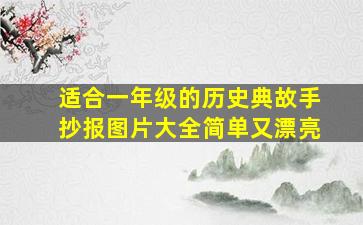 适合一年级的历史典故手抄报图片大全简单又漂亮